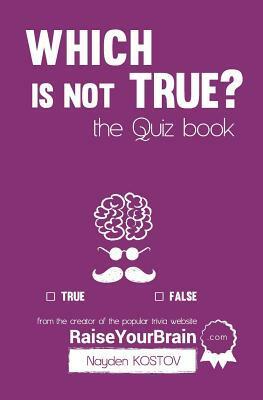 WHICH IS NOT TRUE?

the Quiz book

☐ TRUE ☐ FALSE

from the creator of the popular trivia website

RaiseYourBrain

.com

Nayden KOSTOV